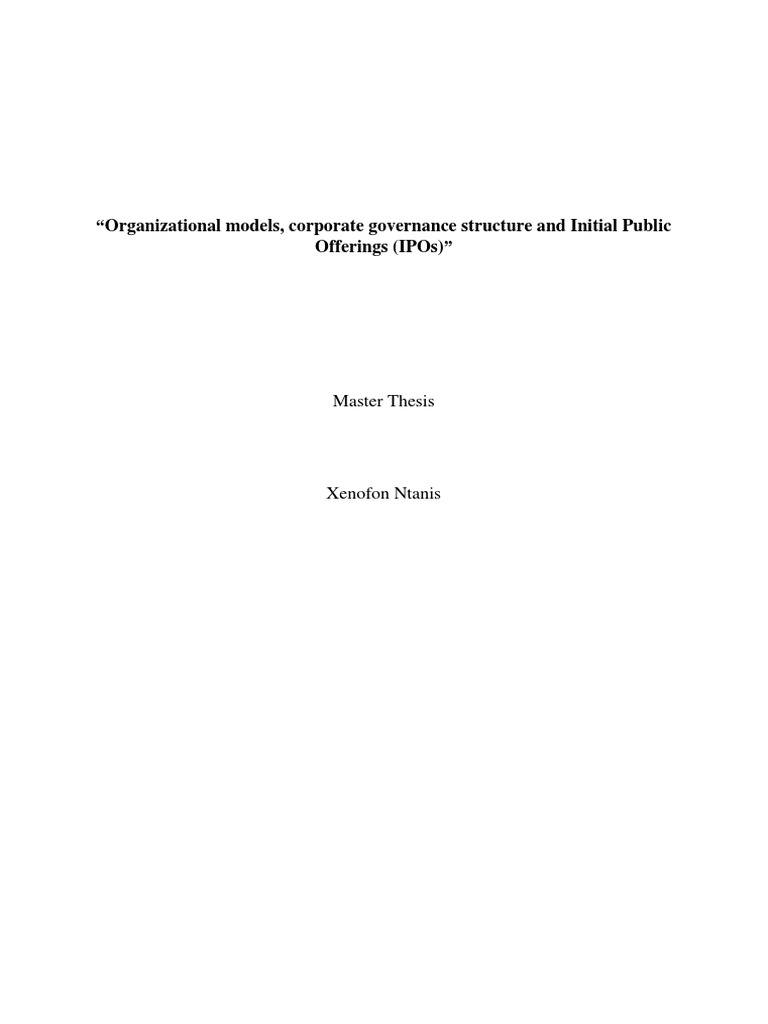 “Organizational models, corporate governance structure and Initial Public Offerings (IPOs)”

Master Thesis

Xenofon Ntanis